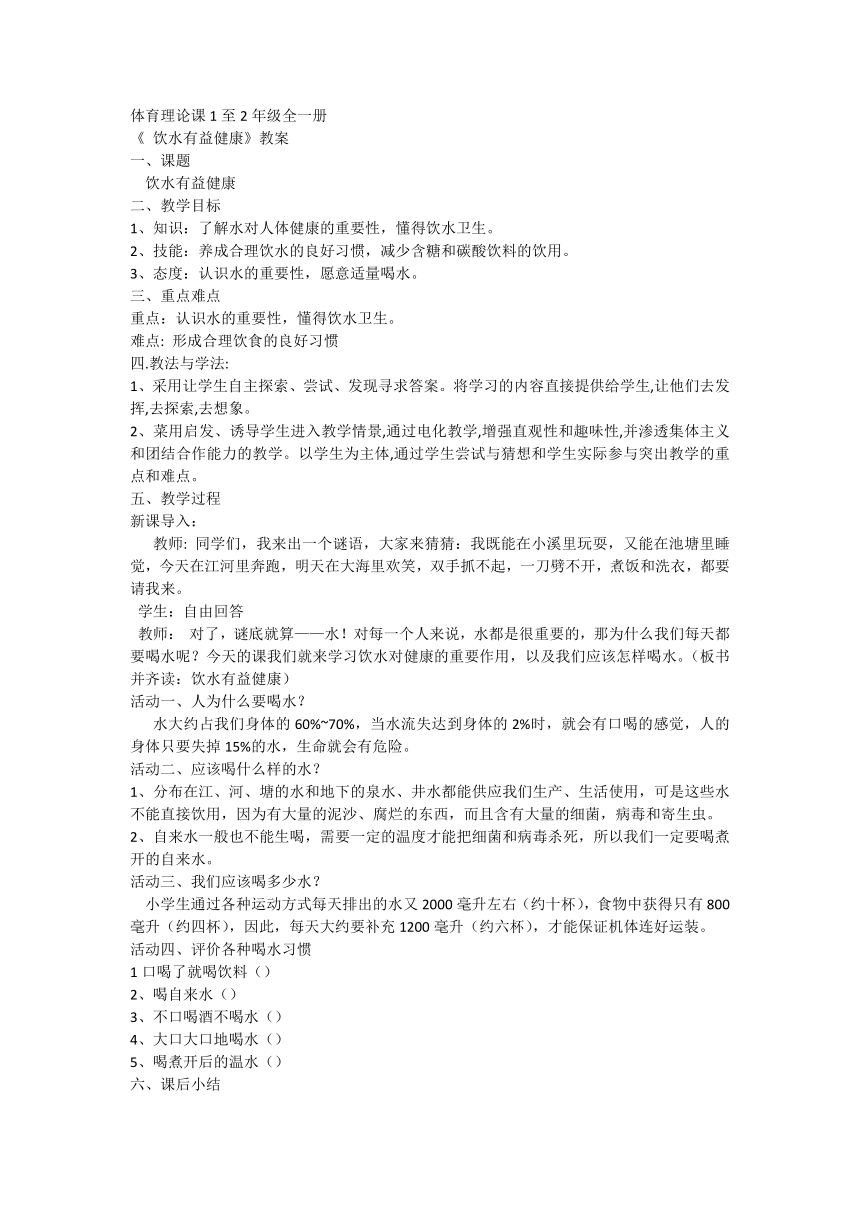 体育理论课 1 至 2 年级全一册
《 饮水有益健康》教案
一、课题
饮水有益健康
二、教学目标
1、知识：了解水对人体健康的重要性，懂得饮水卫生。
2、技能：养成合理饮水的良好习惯，减少含糖和碳酸饮料的饮用。
3、态度：认识水的重要性，愿意适量喝水。
三、重点难点
重点：认识水的重要性，懂得饮水卫生。
难点: 形成合理饮食的良好习惯
四.教法与学法:
1、采用让学生自主探索、尝试、发现寻求答案。将学习的内容直接提供给学生,让他们去发挥,去探索,去想象。
2、菜用启发、诱导学生进入教学情景,通过电化教学,增强直观性和趣味性,并渗透集体主义和团结合作能力的教学。以学生为主体,通过学生尝试与猜想和学生实际参与突出教学的重点和难点。
五、教学过程
新课导入：
教师: 同学们，我来出一个谜语，大家来猜猜：我既能在小溪里玩耍，又能在池塘里睡觉，今天在江河里奔跑，明天在大海里欢笑，双手抓不起，一刀劈不开，煮饭和洗衣，都要请我来。
学生：自由回答
教师： 对了，谜底就算——水！对每一个人来说，水都是很重要的，那为什么我们每天都要喝水呢？今天的课我们就来学习饮水对健康的重要作用，以及我们应该怎样喝水。（板书并齐读：饮水有益健康）
活动一、人为什么要喝水？
水大约占我们身体的 60%~70%，当水流失达到身体的 2%时，就会有口喝的感觉，人的身体只要失掉 15%的水，生命就会有危险。
活动二、应该喝什么样的水？
1、分布在江、河、塘的水和地下的泉水、井水都能供应我们生产、生活使用，可是这些水不能直接饮用，因为有大量的泥沙、腐烂的东西，而且含有大量的细菌，病毒和寄生虫。
2、自来水一般也不能生喝，需要一定的温度才能把细菌和病毒杀死，所以我们一定要喝煮开的自来水。
活动三、我们应该喝多少水？
小学生通过各种运动方式每天排出的水又 2000 毫升左右（约十杯），食物中获得只有 800 毫升（约四杯），因此，每天大约要补充 1200 毫升（约六杯），才能保证机体连好运装。
活动四、评价各种喝水习惯
1 口喝了就喝饮料（）
2、喝自来水（）
3、不口喝酒不喝水（）
4、大口大口地喝水（）
5、喝煮开后的温水（）
六、课后小结